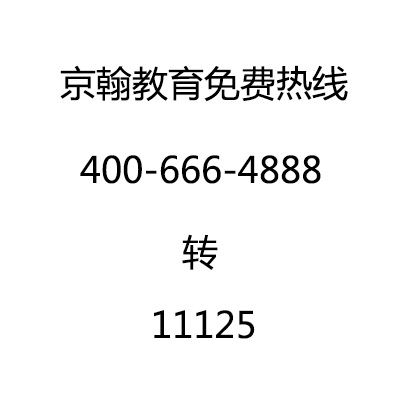 京翰教育免费热线

400-666-4888

转

11125